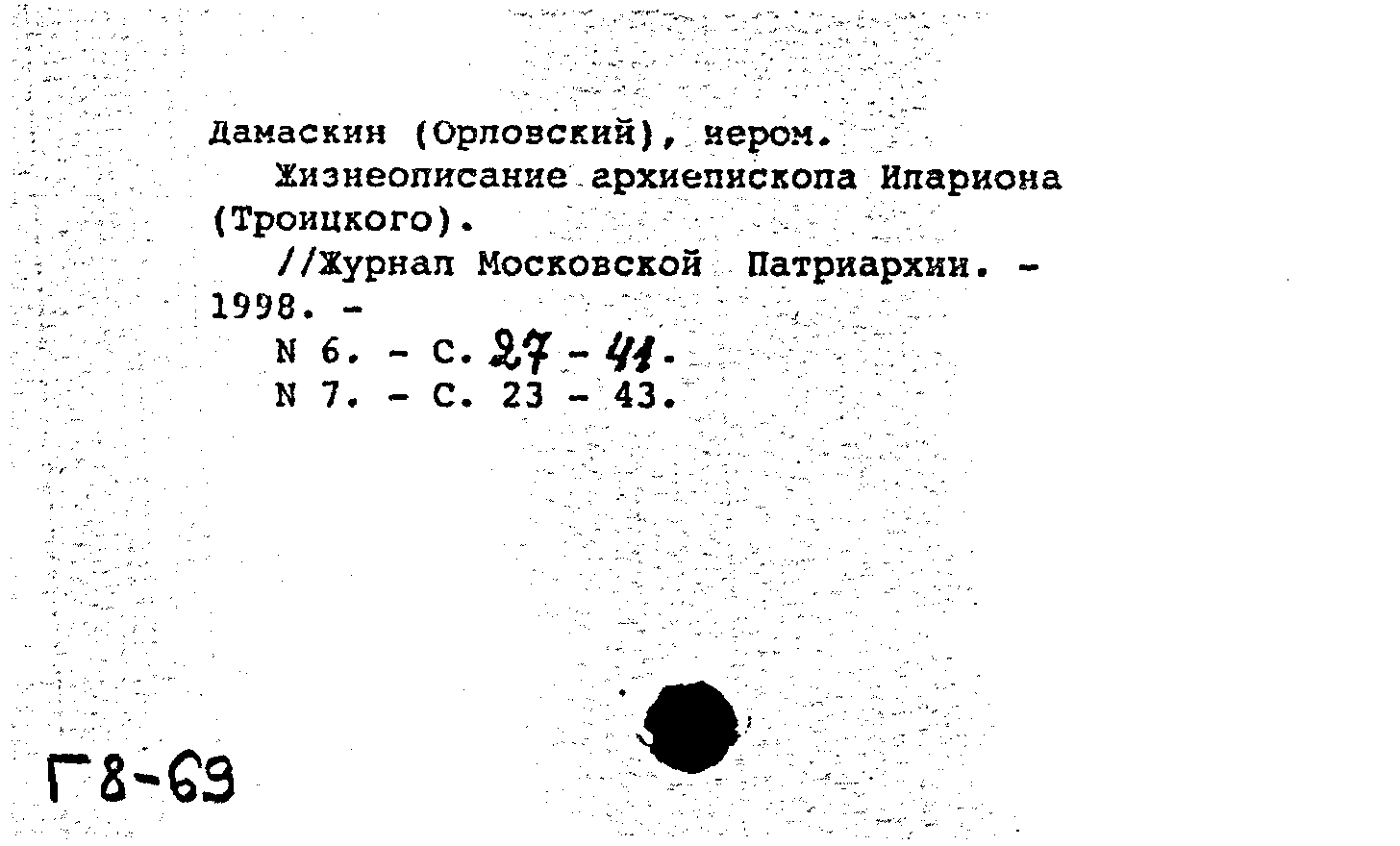 Дамаскин (Орловский), иером.

Жизнеописание архиепископа Илариона (Троицкого).

//Журнал Московской Патриархии. - 1998. -

N 6. - С. 27 - 41.

N 7. - С. 23 - 43.

Г8-69